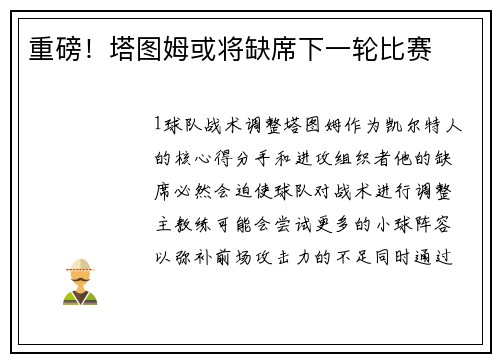 重磅！塔图姆或将缺席下一轮比赛

1球队战术调整塔图姆作为凯尔特人的核心得分手和进攻组织者他的缺席必然会迫使球队对战术进行调整主教练可能会尝试更多的小球阵容以弥补前场攻击力的不足同时通过